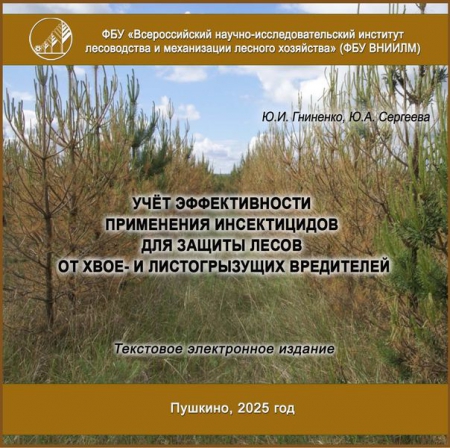 ФБУ «Всероссийский научно-исследовательский институт лесоводства и механизации лесного хозяйства» (ФБУ ВНИИЛМ)

Ю.И. Гниненко, Ю.А. Сергеева

УЧЁТ ЭФФЕКТИВНОСТИ ПРИМЕНЕНИЯ ИНСЕКТИЦИДОВ ДЛЯ ЗАЩИТЫ ЛЕСОВ ОТ ХВОЕ- И ЛИСТОГРЫЗУЩИХ ВРЕДИТЕЛЕЙ

Текстовое электронное издание

Пушкино, 2025 год